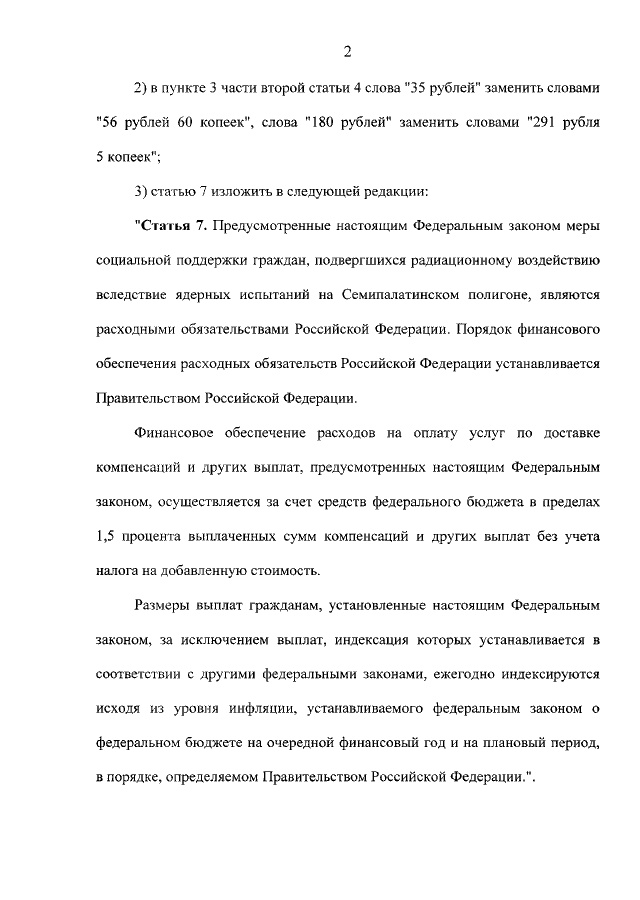 2

2) в пункте 3 части второй статьи 4 слова "35 рублей" заменить словами "56 рублей 60 копеек", слова "180 рублей" заменить словами "291 рубля 5 копеек";

3) статью 7 изложить в следующей редакции:

"Статья 7. Предусмотренные настоящим Федеральным законом меры социальной поддержки граждан, подвергшихся радиационному воздействию вследствие ядерных испытаний на Семипалатинском полигоне, являются расходными обязательствами Российской Федерации. Порядок финансового обеспечения расходных обязательств Российской Федерации устанавливается Правительством Российской Федерации.

Финансовое обеспечение расходов на оплату услуг по доставке компенсаций и других выплат, предусмотренных настоящим Федеральным законом, осуществляется за счет средств федерального бюджета в пределах 1,5 процента выплаченных сумм компенсаций и других выплат без учета налога на добавленную стоимость.

Размеры выплат гражданам, установленные настоящим Федеральным законом, за исключением выплат, индексация которых устанавливается в соответствии с другими федеральными законами, ежегодно индексируются исходя из уровня инфляции, устанавливаемого федеральным законом о федеральном бюджете на очередной финансовый год и на плановый период, в порядке, определяемом Правительством Российской Федерации.".